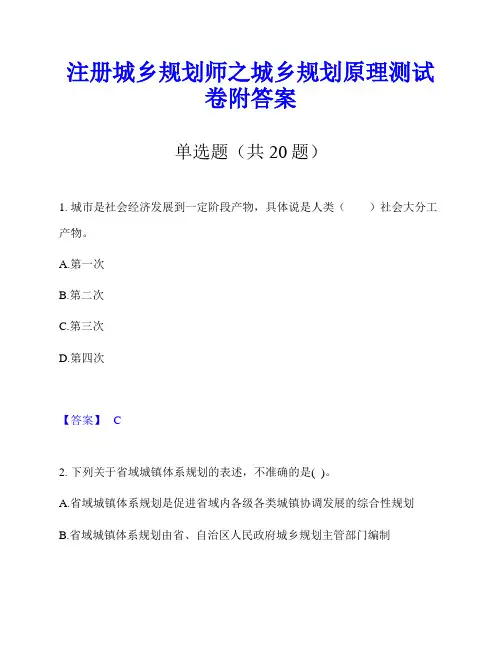 注册城乡规划师之城乡规划原理测试卷附答案

单选题（共 20 题）

1. 城市是社会经济发展到一定阶段产物，具体说是人类（　　）社会大分工产物。

A.第一次

B.第二次

C.第三次

D.第四次

【答案】 C

2. 下列关于省域城镇体系规划的表述，不准确的是( )。

A.省域城镇体系规划是促进省域内各级各类城镇协调发展的综合性规划

B.省域城镇体系规划由省、自治区人民政府城乡规划主管部门编制